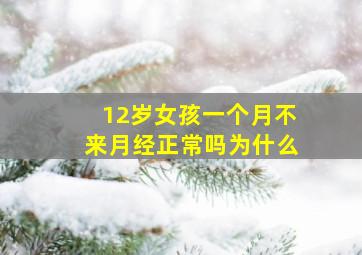 12岁女孩一个月不来月经正常吗为什么